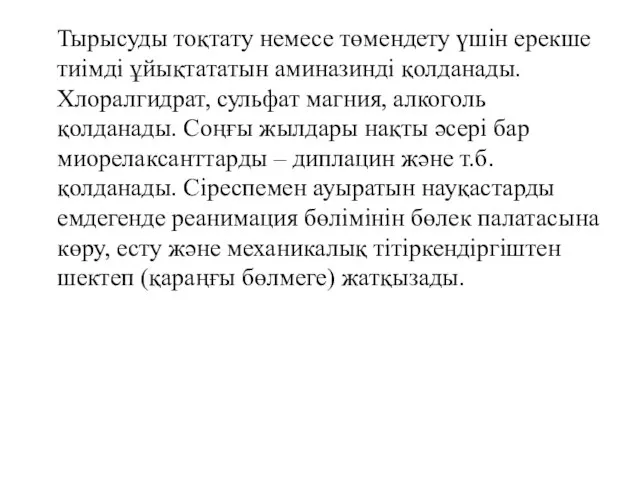 Тырысуды тоқтату немесе төмендету үшін ерекше тиімді ұйықтататын аминазинді қолданады. Хлоралгидрат, сульфат магния, алкоголь қолданады. Соңғы жылдары нақты әсері бар миорелаксанттарды – диплацин және т.б. қолданады. Сіреспемен ауыратын науқастарды емдегенде реанимация бөлімінін бөлек палатасына көру, есту және механикалық тітіркендіргіштен шектеп (қараңғы бөлмеге) жатқызады.